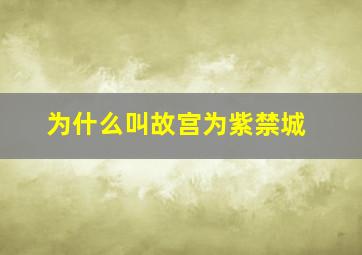 为什么叫故宫为紫禁城